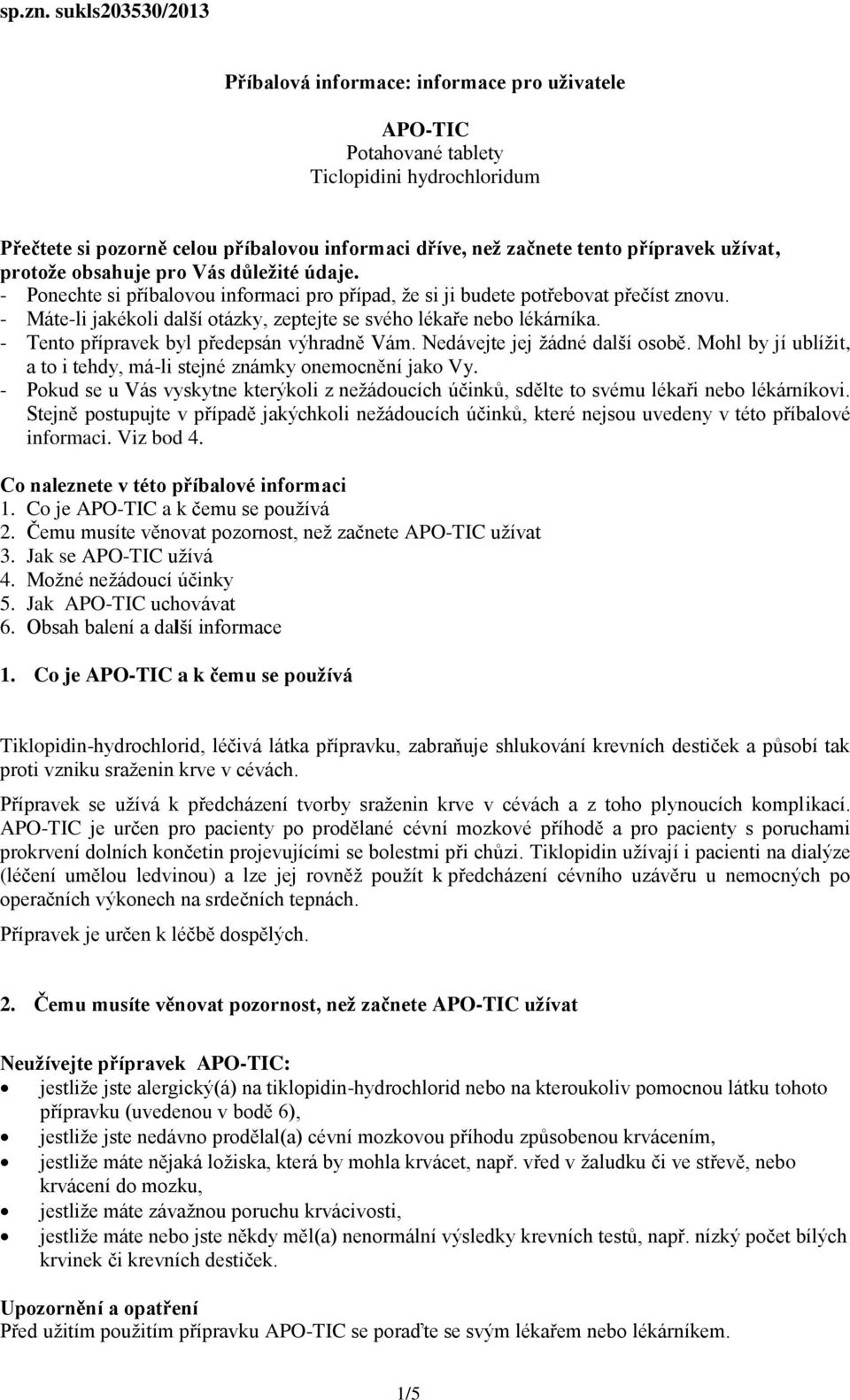 sp.zn. sukls203530/2013

Příbalová informace: informace pro uživatele

APO-TIC
Potahované tablety
Ticlopidini hydrochloridum

Přečtete si pozorně celou příbalovou informaci dříve, než začnete tento přípravek užívat, protože obsahuje pro Vás důležité údaje.
- Ponechte si příbalovou informaci pro případ, že si ji budete potřebovat přečíst znovu.
- Máte-li jakékoli další otázky, zeptejte se svého lékaře nebo lékárníka.
- Tento přípravek byl předepsán výhradně Vám. Nedávejte jej žádné další osobě. Mohl by jí ublížit, a to i tehdy, má-li stejné známky onemocnění jako Vy.
- Pokud se u Vás vyskytne kterýkoli z nežádoucích účinků, sdělte to svému lékaři nebo lékárníkovi. Stejně postupujte v případě jakýchkoli nežádoucích účinků, které nejsou uvedeny v této příbalové informaci. Viz bod 4.

Co naleznete v této příbalové informaci
1. Co je APO-TIC a k čemu se používá
2. Čemu musíte věnovat pozornost, než začnete APO-TIC užívat
3. Jak se APO-TIC užívá
4. Možné nežádoucí účinky
5. Jak APO-TIC uchovávat
6. Obsah balení a další informace

1. Co je APO-TIC a k čemu se používá

Tiklopidin-hydrochlorid, léčivá látka přípravku, zabraňuje shlukování krevních destiček a působí tak proti vzniku sraženin krve v cévách.

Přípravek se užívá k předcházení tvorby sraženin krve v cévách a z toho plynoucích komplikací. APO-TIC je určen pro pacienty po prodělané cévní mozkové příhodě a pro pacienty s poruchami prokrvení dolních končetin projevujícími se bolestmi při chůzi. Tiklopidin užívají i pacienti na dialýze (léčení umělou ledvinou) a lze jej rovněž použít k předcházení cévního uzávěru u nemocných po operačních výkonech na srdečních tepnách.

Přípravek je určen k léčbě dospělých.

2. Čemu musíte věnovat pozornost, než začnete APO-TIC užívat

Neužívejte přípravek APO-TIC:
• jestliže jste alergický(á) na tiklopidin-hydrochlorid nebo na kteroukoliv pomocnou látku tohoto přípravku (uvedenou v bodě 6),
• jestliže jste nedávno prodělal(a) cévní mozkovou příhodu způsobenou krvácením,
• jestliže máte nějaká ložiska, která by mohla krvácet, např. vřed v žaludku či ve střevě, nebo krvácení do mozku,
• jestliže máte závažnou poruchu krvácivosti,
• jestliže máte nebo jste někdy měl(a) nenormální výsledky krevních testů, např. nízký počet bílých krvinek či krevních destiček.

Upozornění a opatření
Před užitím použitím přípravku APO-TIC se poraďte se svým lékařem nebo lékárníkem.

1/5